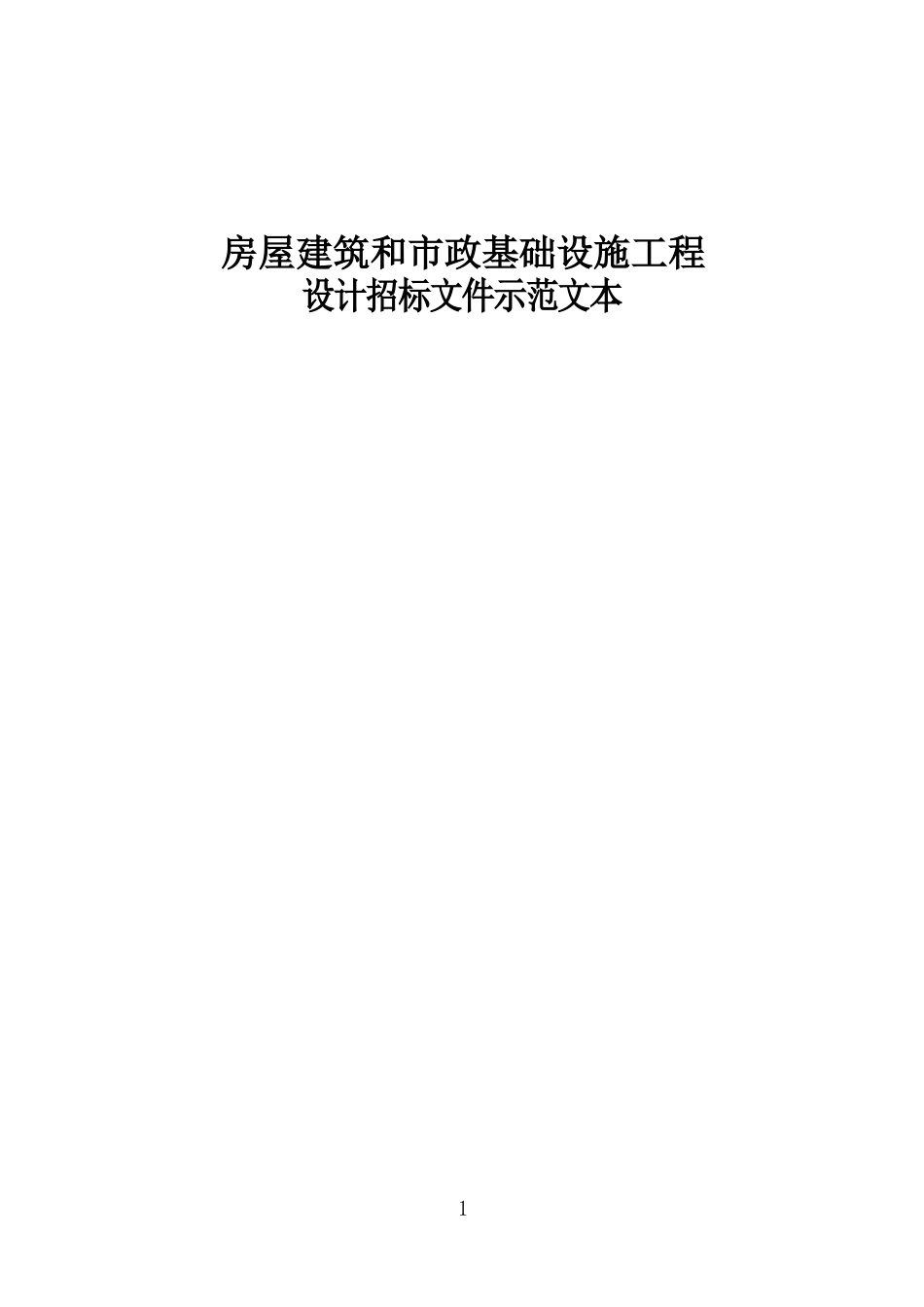 房屋建筑和市政基础设施工程
设计招标文件示范文本

1